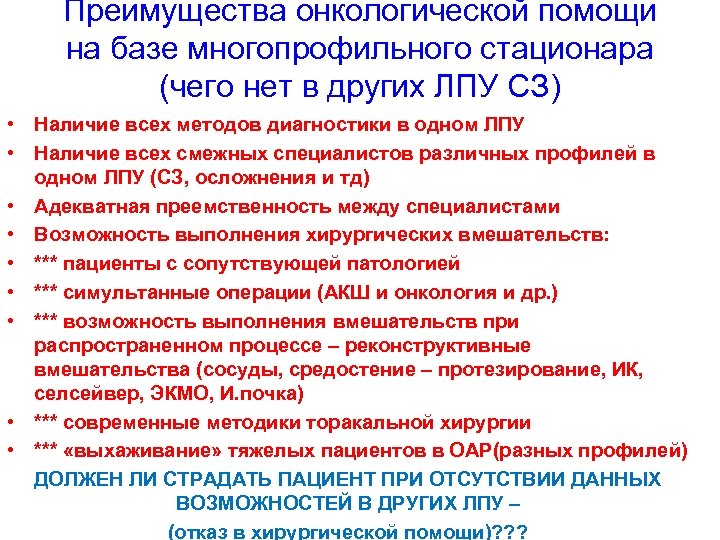 Преимущества онкологической помощи на базе многопрофильного стационара (чего нет в других ЛПУ СЗ)

• Наличие всех методов диагностики в одном ЛПУ
• Наличие всех смежных специалистов различных профилей в одном ЛПУ (СЗ, осложнения и тд)
• Адекватная преемственность между специалистами
• Возможность выполнения хирургических вмешательств:
• *** пациенты с сопутствующей патологией
• *** симультанные операции (АКШ и онкология и др.)
• *** возможность выполнения вмешательств при распространенном процессе – реконструктивные вмешательства (сосуды, средостение – протезирование, ИК, селсейвер, ЭКМО, И.почка)
• *** современные методики торакальной хирургии
• *** «выхаживание» тяжелых пациентов в ОАР(разных профилей)

ДОЛЖЕН ЛИ СТРАДАТЬ ПАЦИЕНТ ПРИ ОТСУТСТВИИ ДАННЫХ ВОЗМОЖНОСТЕЙ В ДРУГИХ ЛПУ –
(отказ в хирургической помощи)???